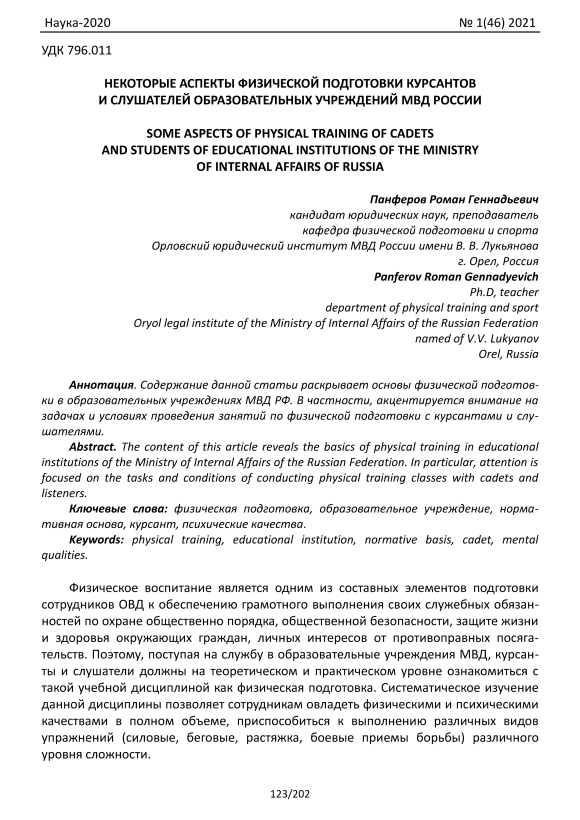 Наука-2020 № 1(46) 2021

УДК 796.011

НЕКОТОРЫЕ АСПЕКТЫ ФИЗИЧЕСКОЙ ПОДГОТОВКИ КУРСАНТОВ И СЛУШАТЕЛЕЙ ОБРАЗОВАТЕЛЬНЫХ УЧРЕЖДЕНИЙ МВД РОССИИ

SOME ASPECTS OF PHYSICAL TRAINING OF CADETS AND STUDENTS OF EDUCATIONAL INSTITUTIONS OF THE MINISTRY OF INTERNAL AFFAIRS OF RUSSIA

Панферов Роман Геннадьевич
кандидат юридических наук, преподаватель
кафедра физической подготовки и спорта
Орловский юридический институт МВД России имени В. В. Лукьянова
г. Орел, Россия
Panferov Roman Gennadyevich
Ph.D, teacher
department of physical training and sport
Oryol legal institute of the Ministry of Internal Affairs of the Russian Federation
named of V.V. Lukyanov
Orel, Russia

Аннотация. Содержание данной статьи раскрывает основы физической подготовки в образовательных учреждениях МВД РФ. В частности, акцентируется внимание на задачах и условиях проведения занятий по физической подготовки с курсантами и слушателями.

Abstract. The content of this article reveals the basics of physical training in educational institutions of the Ministry of Internal Affairs of the Russian Federation. In particular, attention is focused on the tasks and conditions of conducting physical training classes with cadets and listeners.

Ключевые слова: физическая подготовка, образовательное учреждение, нормативная основа, курсант, психические качества.

Keywords: physical training, educational institution, normative basis, cadet, mental qualities.

Физическое воспитание является одним из составных элементов подготовки сотрудников ОВД к обеспечению грамотного выполнения своих служебных обязанностей по охране общественно порядка, общественной безопасности, защите жизни и здоровья окружающих граждан, личных интересов от противоправных посягательств. Поэтому, поступая на службу в образовательные учреждения МВД, курсанты и слушатели должны на теоретическом и практическом уровне ознакомиться с такой учебной дисциплиной как физическая подготовка. Систематическое изучение данной дисциплины позволяет сотрудникам овладеть физическими и психическими качествами в полном объеме, приспособиться к выполнению различных видов упражнений (силовые, беговые, растяжка, боевые приемы борьбы) различного уровня сложности.

123/202